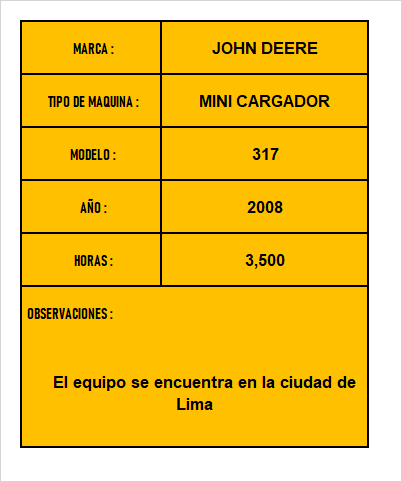 | MARCA : | JOHN DEERE |
|---|---|
| TIPO DE MAQUINA : | MINI CARGADOR |
| MODELO : | 317 |
| AÑO : | 2008 |
| HORAS : | 3,500 |

OBSERVACIONES :

El equipo se encuentra en la ciudad de Lima